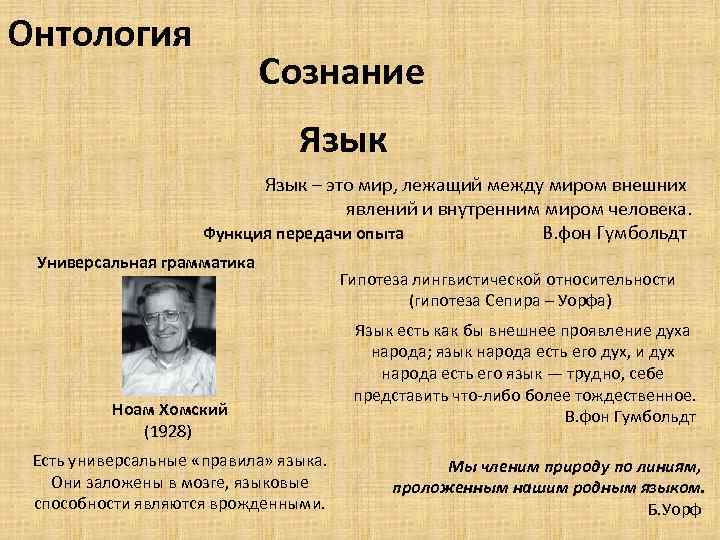 Онтология

Сознание

Язык

Язык – это мир, лежащий между миром внешних явлений и внутренним миром человека.

Функция передачи опыта

В.фон Гумбольдт

Универсальная грамматика

Ноам Хомский
(1928)

Есть универсальные «правила» языка. Они заложены в мозге, языковые способности являются врожденными.

Гипотеза лингвистической относительности
(гипотеза Сепира – Уорфа)

Язык есть как бы внешнее проявление духа народа; язык народа есть его дух, и дух народа есть его язык — трудно, себе представить что-либо более тождественное.
В.фон Гумбольдт

Мы членим природу по линиям, проложенным нашим родным языком.
Б.Уорф